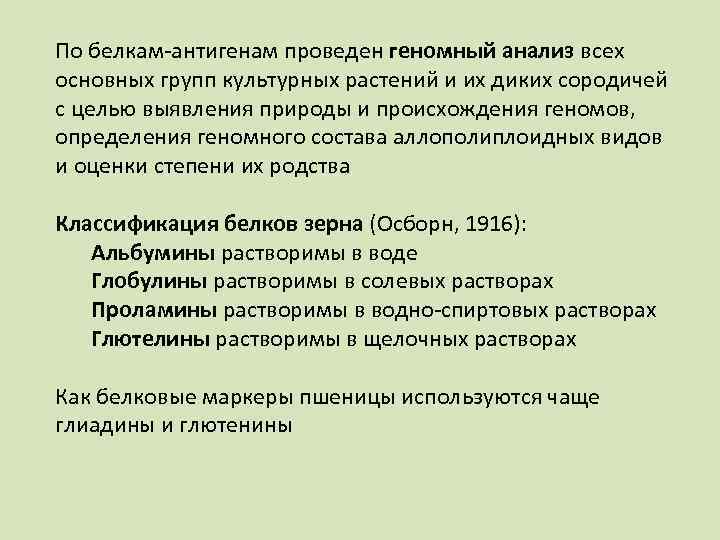 По белкам-антигенам проведен геномный анализ всех основных групп культурных растений и их диких сородичей с целью выявления природы и происхождения геномов, определения геномного состава аллополиплоидных видов и оценки степени их родства

Классификация белков зерна (Осборн, 1916):
Альбумины растворимы в воде
Глобулины растворимы в солевых растворах
Проламины растворимы в водно-спиртовых растворах
Глютелины растворимы в щелочных растворах

Как белковые маркеры пшеницы используются чаще глиадины и глютенины